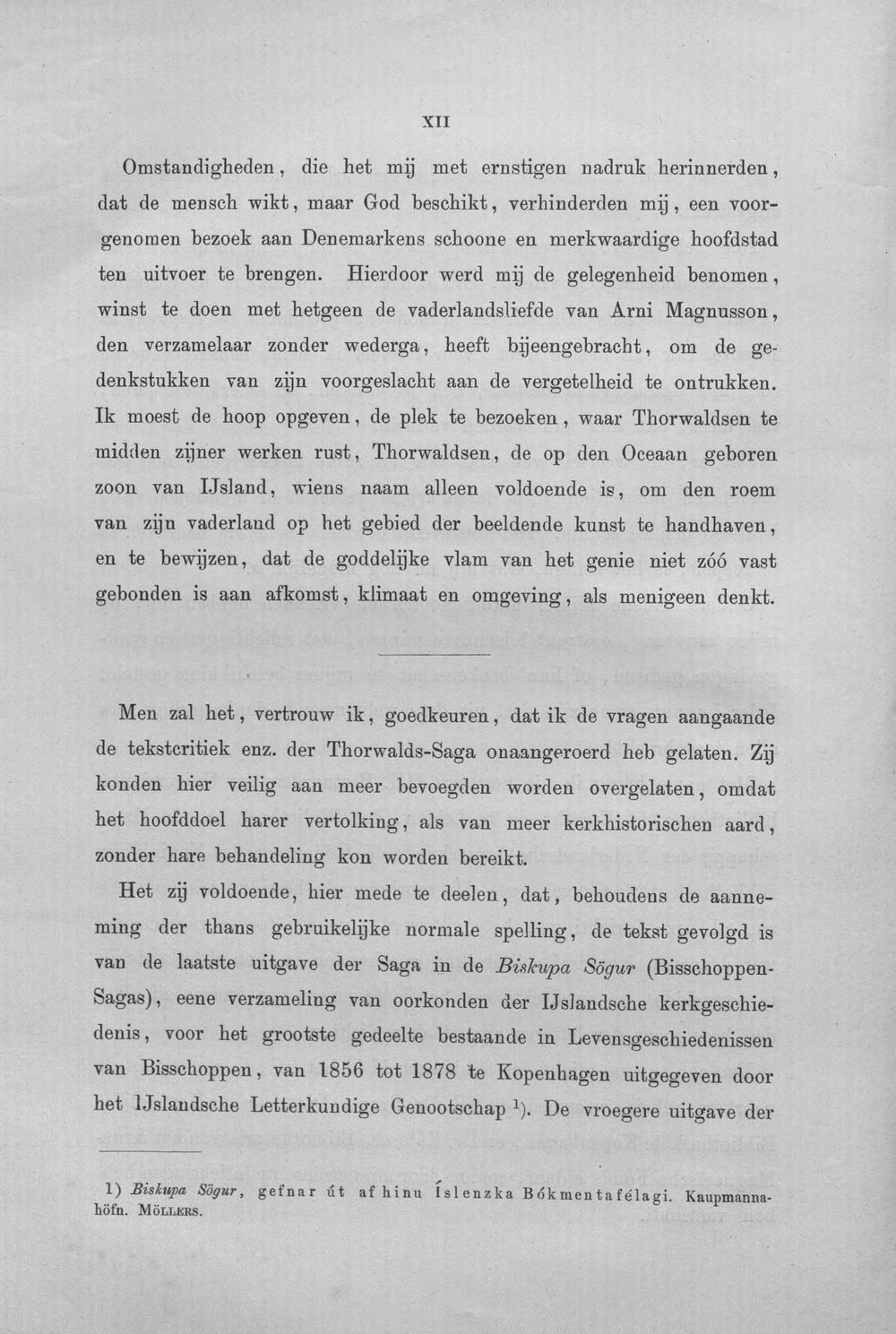 XII

Omstandigheden, die het mij met ernstigen nadruk herinnerden, dat de mensch wikt, maar God beschikt, verhinderden mij, een voorgenomen bezoek aan Denemarkens schoone en merkwaardige hoofdstad ten uitvoer te brengen. Hierdoor werd mij de gelegenheid benomen, winst te doen met hetgeen de vaderlandsliefde van Arni Magnusson, den verzamelaar zonder wederga, heeft bijeengebracht, om de gedenkstukken van zijn voorgeslacht aan de vergetelheid te ontrukken. Ik moest de hoop opgeven, de plek te bezoeken, waar Thorwaldsen te midden zijner werken rust, Thorwaldsen, de op den Oceaan geboren zoon van IJsland, wiens naam alleen voldoende is, om den roem van zijn vaderland op het gebied der beeldende kunst te handhaven, en te bewijzen, dat de goddelijke vlam van het genie niet zóó vast gebonden is aan afkomst, klimaat en omgeving, als menigeen denkt.

Men zal het, vertrouw ik, goedkeuren, dat ik de vragen aangaande de tekstcritiek enz. der Thorwalds-Saga onaangeroerd heb gelaten. Zij konden hier veilig aan meer bevoegden worden overgelaten, omdat het hoofddoel harer vertolking, als van meer kerkhistorischen aard, zonder hare behandeling kon worden bereikt.

Het zij voldoende, hier mede te deelen, dat, behoudens de aanneming der thans gebruikelijke normale spelling, de tekst gevolgd is van de laatste uitgave der Saga in de Biskupa Sögur (Bisschoppen-Sagas), eene verzameling van oorkonden der IJslandsche kerkgeschiedenis, voor het grootste gedeelte bestaande in Levensgeschiedenissen van Bisschoppen, van 1856 tot 1878 te Kopenhagen uitgegeven door het IJslandsche Letterkundige Genootschap $^{1}$). De vroegere uitgave der

1) Biskupa Sögur, gefnar út af hinu Íslenzka Bókmentafélagi. Kaupmannahöfn. Möllers.